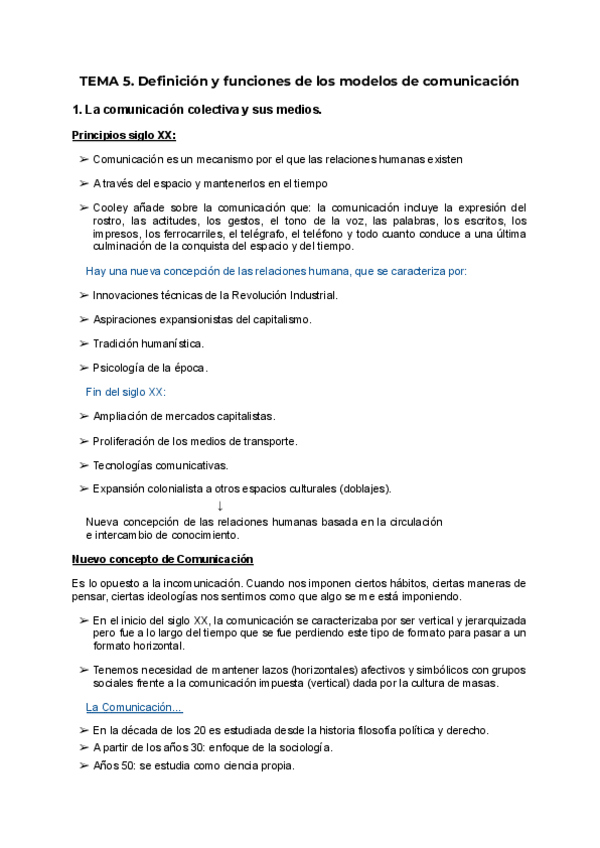 TEMA 5. Definición y funciones de los modelos de comunicación

1. La comunicación colectiva y sus medios.

Principios siglo XX:

➢ Comunicación es un mecanismo por el que las relaciones humanas existen

➢ A través del espacio y mantenerlos en el tiempo

➢ Cooley añade sobre la comunicación que: la comunicación incluye la expresión del rostro, las actitudes, los gestos, el tono de la voz, las palabras, los escritos, los impresos, los ferrocarriles, el telégrafo, el teléfono y todo cuanto conduce a una última culminación de la conquista del espacio y del tiempo.

Hay una nueva concepción de las relaciones humana, que se caracteriza por:

➢ Innovaciones técnicas de la Revolución Industrial.

➢ Aspiraciones expansionistas del capitalismo.

➢ Tradición humanística.

➢ Psicología de la época.

Fin del siglo XX:

➢ Ampliación de mercados capitalistas.

➢ Proliferación de los medios de transporte.

➢ Tecnologías comunicativas.

➢ Expansión colonialista a otros espacios culturales (doblajes).

↓

Nueva concepción de las relaciones humanas basada en la circulación e intercambio de conocimiento.

Nuevo concepto de Comunicación

Es lo opuesto a la incomunicación. Cuando nos imponen ciertos hábitos, ciertas maneras de pensar, ciertas ideologías nos sentimos como que algo se me está imponiendo.

➢ En el inicio del siglo XX, la comunicación se caracterizaba por ser vertical y jerarquizada pero fue a lo largo del tiempo que se fue perdiendo este tipo de formato para pasar a un formato horizontal.

➢ Tenemos necesidad de mantener lazos (horizontales) afectivos y simbólicos con grupos sociales frente a la comunicación impuesta (vertical) dada por la cultura de masas.

La Comunicación...

➢ En la década de los 20 es estudiada desde la historia filosofía política y derecho.
➢ A partir de los años 30: enfoque de la sociología.
➢ Años 50: se estudia como ciencia propia.